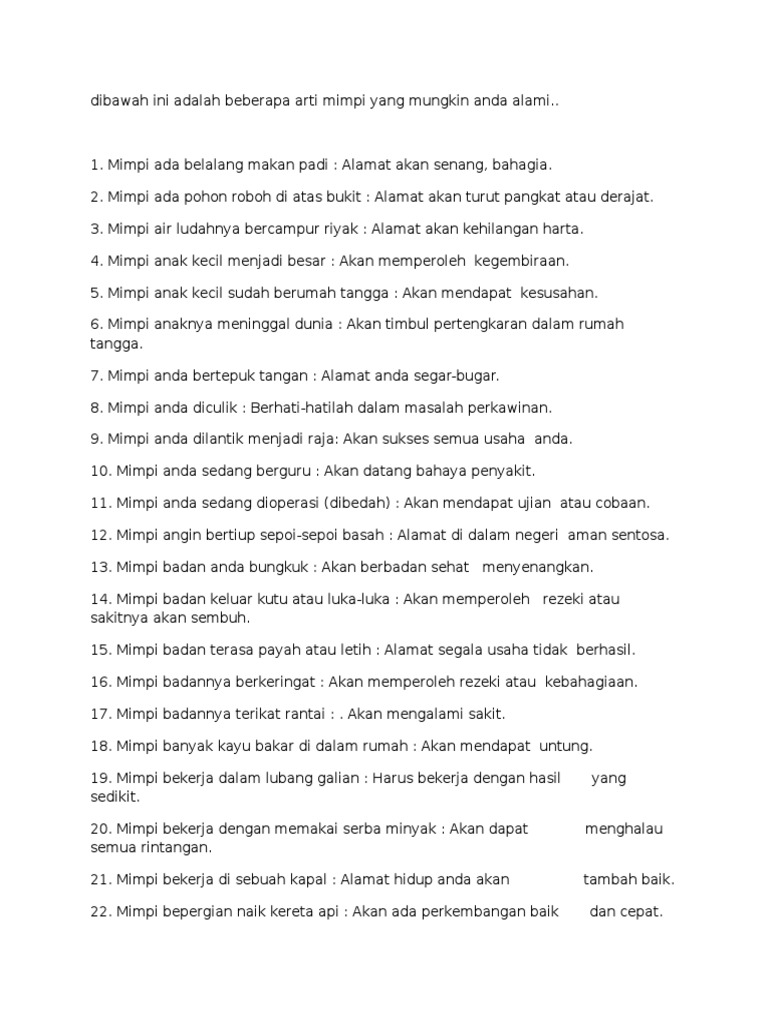 dibawah ini adalah beberapa arti mimpi yang mungkin anda alami..

1. Mimpi ada belalang makan padi : Alamat akan senang, bahagia.

2. Mimpi ada pohon roboh di atas bukit : Alamat akan turut pangkat atau derajat.

3. Mimpi air ludahnya bercampur riyak : Alamat akan kehilangan harta.

4. Mimpi anak kecil menjadi besar : Akan memperoleh kegembiraan.

5. Mimpi anak kecil sudah berumah tangga : Akan mendapat kesusahan.

6. Mimpi anaknya meninggal dunia : Akan timbul pertengkaran dalam rumah tangga.

7. Mimpi anda bertepuk tangan : Alamat anda segar-bugar.

8. Mimpi anda diculik : Berhati-hatilah dalam masalah perkawinan.

9. Mimpi anda dilantik menjadi raja: Akan sukses semua usaha anda.

10. Mimpi anda sedang berguru : Akan datang bahaya penyakit.

11. Mimpi anda sedang dioperasi (dibedah) : Akan mendapat ujian atau cobaan.

12. Mimpi angin bertiup sepoi-sepoi basah : Alamat di dalam negeri aman sentosa.

13. Mimpi badan anda bungkuk : Akan berbadan sehat menyenangkan.

14. Mimpi badan keluar kutu atau luka-luka : Akan memperoleh rezeki atau sakitnya akan sembuh.

15. Mimpi badan terasa payah atau letih : Alamat segala usaha tidak berhasil.

16. Mimpi badannya berkeringat : Akan memperoleh rezeki atau kebahagiaan.

17. Mimpi badannya terikat rantai : . Akan mengalami sakit.

18. Mimpi banyak kayu bakar di dalam rumah : Akan mendapat untung.

19. Mimpi bekerja dalam lubang galian : Harus bekerja dengan hasil yang sedikit.

20. Mimpi bekerja dengan memakai serba minyak : Akan dapat menghalau semua rintangan.

21. Mimpi bekerja di sebuah kapal : Alamat hidup anda akan tambah baik.

22. Mimpi bepergian naik kereta api : Akan ada perkembangan baik dan cepat.